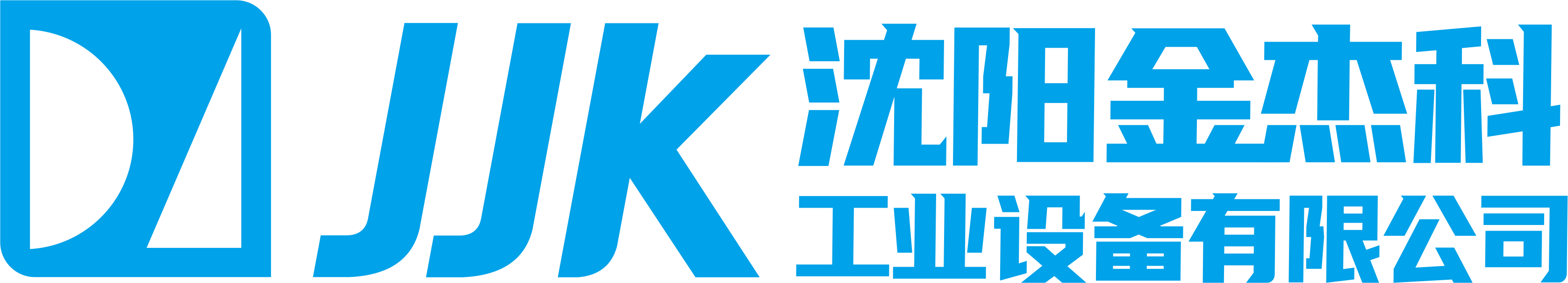 JJK
沈阳金杰科
工业设备有限公司